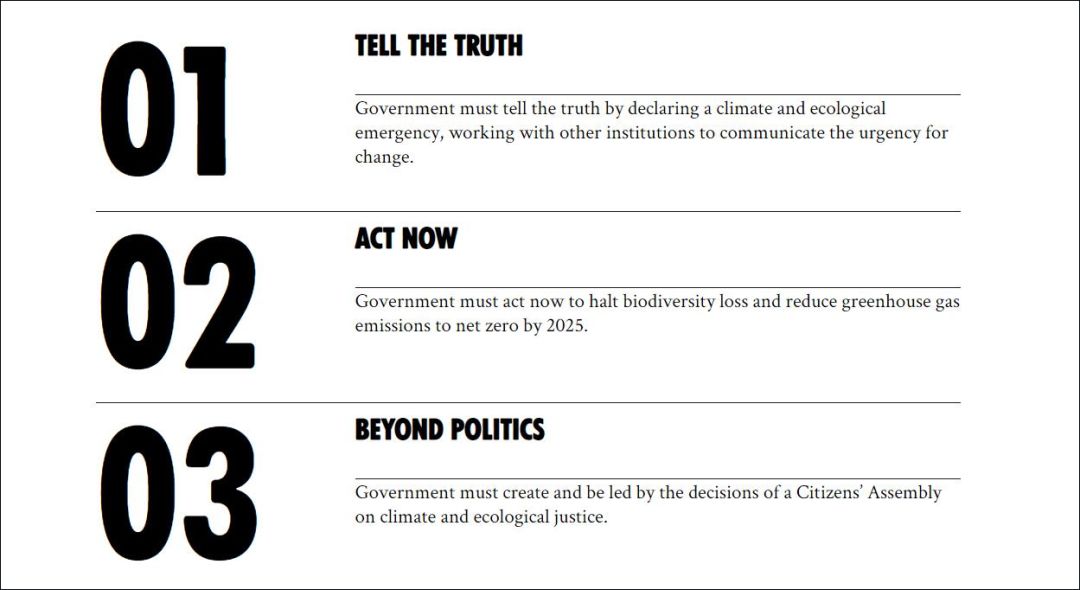 01

TELL THE TRUTH

Government must tell the truth by declaring a climate and ecological emergency, working with other institutions to communicate the urgency for change.

02

ACT NOW

Government must act now to halt biodiversity loss and reduce greenhouse gas emissions to net zero by 2025.

03

BEYOND POLITICS

Government must create and be led by the decisions of a Citizens' Assembly on climate and ecological justice.